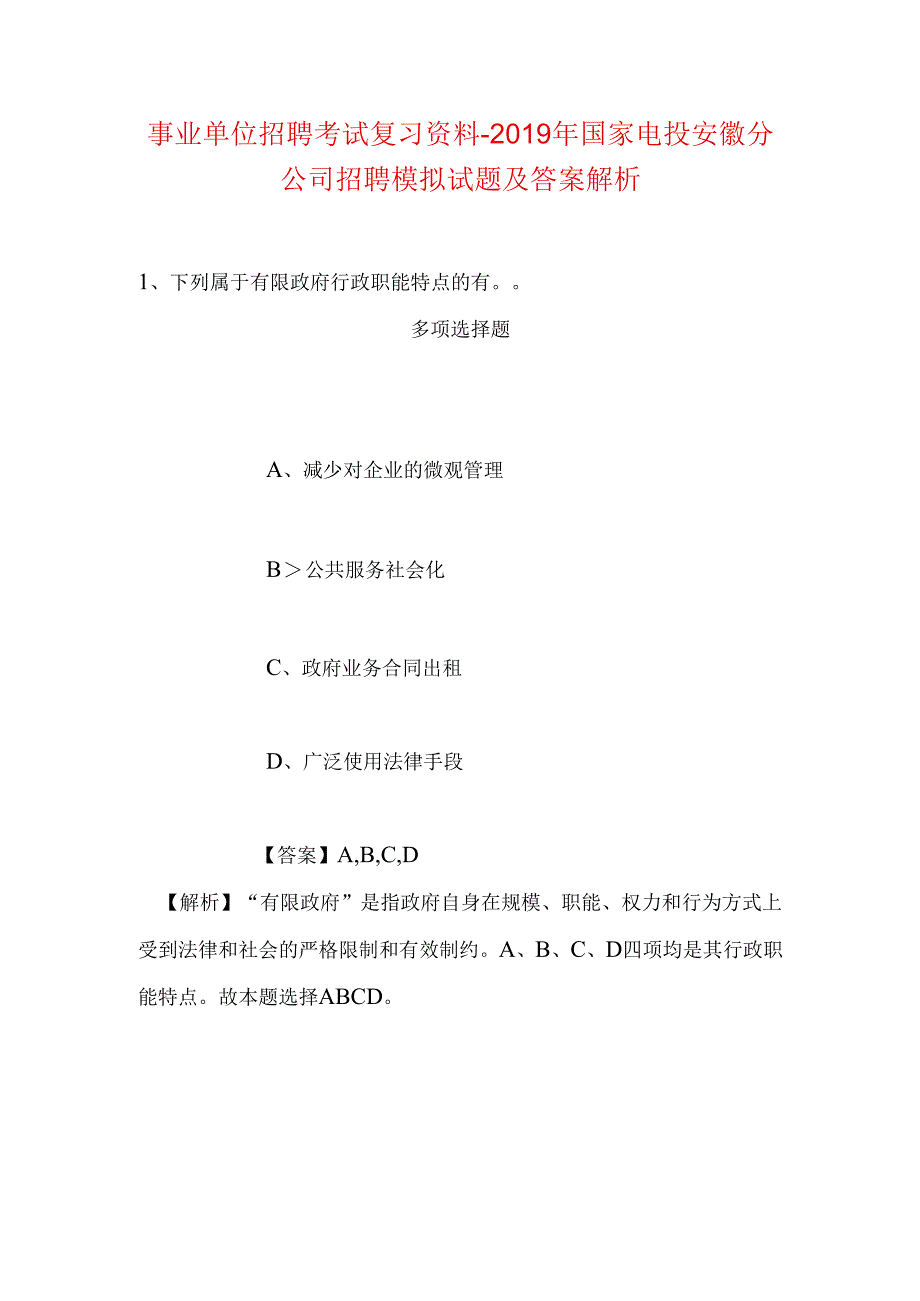 事业单位招聘考试复习资料-2019年国家电投安徽分公司招聘模拟试题及答案解析

1、下列属于有限政府行政职能特点的有。。

多项选择题

A、减少对企业的微观管理

B＞公共服务社会化

C、政府业务合同出租

D、广泛使用法律手段

【答案】A,B,C,D

【解析】“有限政府”是指政府自身在规模、职能、权力和行为方式上受到法律和社会的严格限制和有效制约。A、B、C、D四项均是其行政职能特点。故本题选择ABCD。